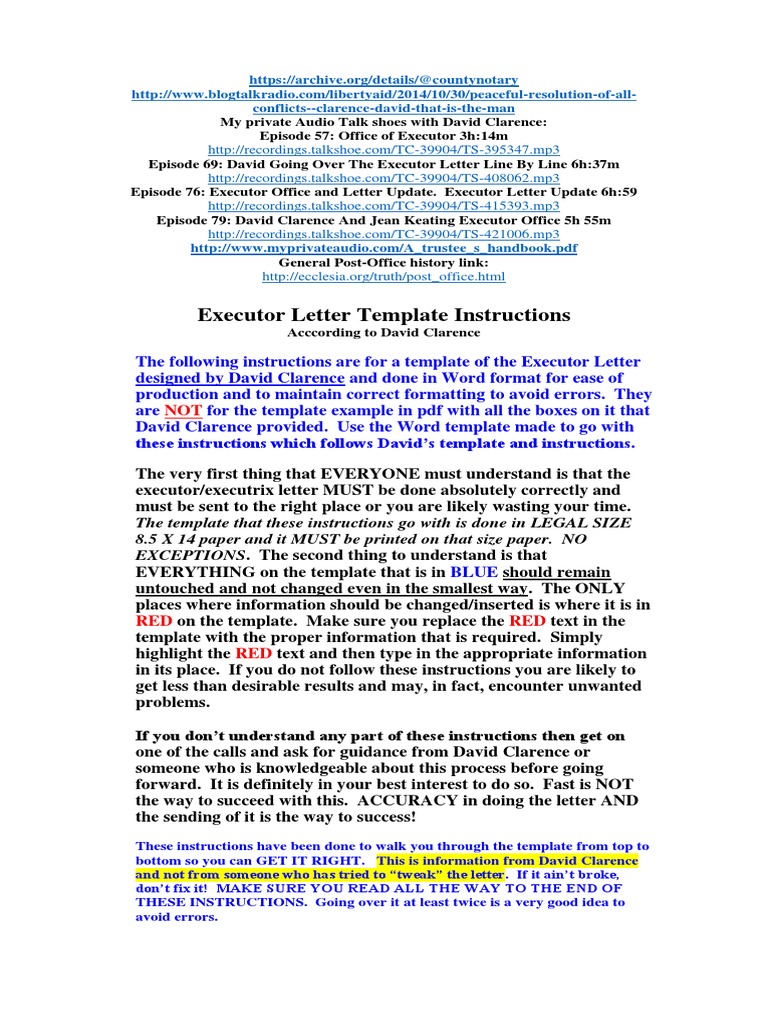 https://archive.org/details/@countynotary
http://www.blogtalkradio.com/libertyaid/2014/10/30/peaceful-resolution-of-all-conflicts--clarence-david-that-is-the-man
My private Audio Talk shoes with David Clarence:
Episode 57: Office of Executor 3h:14m
http://recordings.talkshoe.com/TC-39904/TS-395347.mp3
Episode 69: David Going Over The Executor Letter Line By Line 6h:37m
http://recordings.talkshoe.com/TC-39904/TS-408062.mp3
Episode 76: Executor Office and Letter Update. Executor Letter Update 6h:59
http://recordings.talkshoe.com/TC-39904/TS-415393.mp3
Episode 79: David Clarence And Jean Keating Executor Office 5h 55m
http://recordings.talkshoe.com/TC-39904/TS-421006.mp3
http://www.myprivateaudio.com/A_trustee_s_handbook.pdf
General Post-Office history link:
http://ecclesia.org/truth/post_office.html

Executor Letter Template Instructions
Acccording to David Clarence

The following instructions are for a template of the Executor Letter designed by David Clarence and done in Word format for ease of production and to maintain correct formatting to avoid errors. They are NOT for the template example in pdf with all the boxes on it that David Clarence provided. Use the Word template made to go with these instructions which follows David's template and instructions.

The very first thing that EVERYONE must understand is that the executor/executrix letter MUST be done absolutely correctly and must be sent to the right place or you are likely wasting your time. The template that these instructions go with is done in LEGAL SIZE 8.5 X 14 paper and it MUST be printed on that size paper. NO EXCEPTIONS. The second thing to understand is that EVERYTHING on the template that is in BLUE should remain untouched and not changed even in the smallest way. The ONLY places where information should be changed/inserted is where it is in RED on the template. Make sure you replace the RED text in the template with the proper information that is required. Simply highlight the RED text and then type in the appropriate information in its place. If you do not follow these instructions you are likely to get less than desirable results and may, in fact, encounter unwanted problems.

If you don't understand any part of these instructions then get on one of the calls and ask for guidance from David Clarence or someone who is knowledgeable about this process before going forward. It is definitely in your best interest to do so. Fast is NOT the way to succeed with this. ACCURACY in doing the letter AND the sending of it is the way to success!

These instructions have been done to walk you through the template from top to bottom so you can GET IT RIGHT. This is information from David Clarence and not from someone who has tried to "tweak" the letter. If it ain't broke, don't fix it! MAKE SURE YOU READ ALL THE WAY TO THE END OF THESE INSTRUCTIONS. Going over it at least twice is a very good idea to avoid errors.